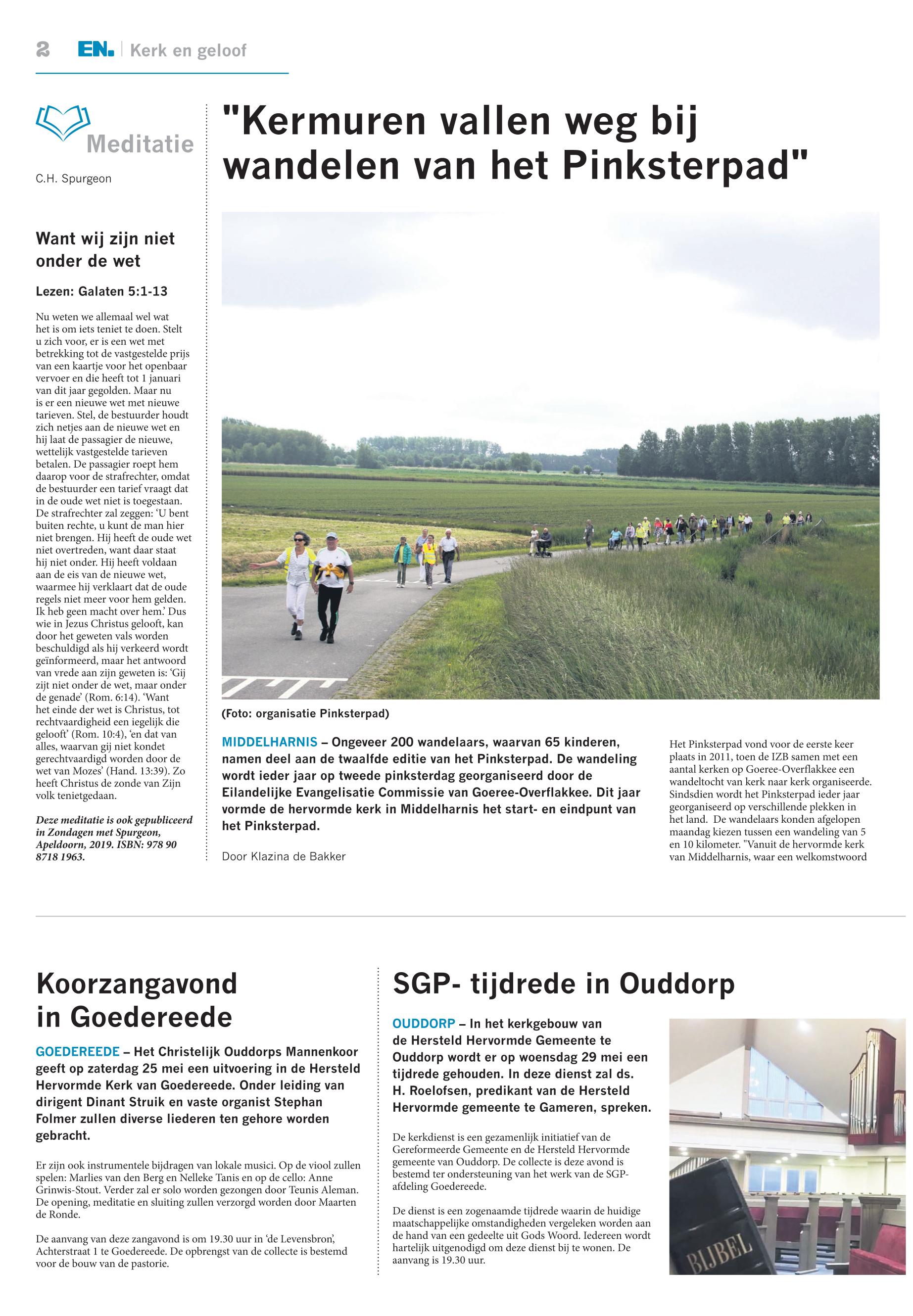 2 EN. | Kerk en geloof

Meditatie

C.H. Spurgeon

Want wij zijn niet onder de wet

Lezen: Galaten 5:1-13

Nu weten we allemaal wel wat het is om iets teniet te doen. Stelt u zich voor, er is een wet met betrekking tot de vastgestelde prijs van een kaartje voor het openbaar vervoer en die heeft tot 1 januari van dit jaar gegolden. Maar nu is er een nieuwe wet met nieuwe tarieven. Stel, de bestuurder houdt zich netjes aan de nieuwe wet en hij laat de passagier de nieuwe, wettelijk vastgestelde tarieven betalen. De passagier roept hem daarop voor de strafrechter, omdat de bestuurder een tarief vraagt dat in de oude wet niet is toegestaan. De strafrechter zal zeggen: 'U bent buiten rechte, u kunt de man hier niet brengen. Hij heeft de oude wet niet overtreden, want daar staat hij niet onder. Hij heeft voldaan aan de eis van de nieuwe wet, waarmee hij verklaart dat de oude regels niet meer voor hem gelden. Ik heb geen macht over hem.' Dus wie in Jezus Christus gelooft, kan door het geweten vals worden beschuldigd als hij verkeerd wordt geïnformeerd, maar het antwoord van vrede aan zijn geweten is: 'Gij zijt niet onder de wet, maar onder de genade' (Rom. 6:14). 'Want het einde der wet is Christus, tot rechtvaardigheid een iegelijk die gelooft' (Rom. 10:4), 'en dat van alles, waarvan gij niet kondet gerechtvaardigd worden door de wet van Mozes' (Hand. 13:39). Zo heeft Christus de zonde van Zijn volk tenietgedaan.

Deze meditatie is ook gepubliceerd in Zondagen met Spurgeon, Apeldoorn, 2019. ISBN: 978 90 8718 1963.

"Kermuren vallen weg bij wandelen van het Pinksterpad"

(Foto: organisatie Pinksterpad)

MIDDELHARNIS – Ongeveer 200 wandelaars, waarvan 65 kinderen, namen deel aan de twaalfde editie van het Pinksterpad. De wandeling wordt ieder jaar op tweede pinksterdag georganiseerd door de Eilandelijke Evangelisatie Commissie van Goeree-Overflakkee. Dit jaar vormde de hervormde kerk in Middelharnis het start- en eindpunt van het Pinksterpad.

Door Klazina de Bakker

Het Pinksterpad vond voor de eerste keer plaats in 2011, toen de IZB samen met een aantal kerken op Goeree-Overflakkee een wandeltocht van kerk naar kerk organiseerde. Sindsdien wordt het Pinksterpad ieder jaar georganiseerd op verschillende plekken in het land. De wandelaars konden afgelopen maandag kiezen tussen een wandeling van 5 en 10 kilometer. "Vanuit de hervormde kerk van Middelharnis, waar een welkomstwoord

Koorzangavond in Goedereede

GOEDEREEDE – Het Christelijk Ouddorps Mannenkoor geeft op zaterdag 25 mei een uitvoering in de Hersteld Hervormde Kerk van Goedereede. Onder leiding van dirigent Dinant Struik en vaste organist Stephan Folmer zullen diverse liederen ten gehore worden gebracht.

Er zijn ook instrumentele bijdragen van lokale musici. Op de viool zullen spelen: Marlies van den Berg en Nelleke Tanis en op de cello: Anne Grinwis-Stout. Verder zal er solo worden gezongen door Teunis Aleman. De opening, meditatie en sluiting zullen verzorgd worden door Maarten de Ronde.

De aanvang van deze zangavond is om 19.30 uur in 'de Levensbron', Achterstraat 1 te Goedereede. De opbrengst van de collecte is bestemd voor de bouw van de pastorie.

SGP- tijdrede in Ouddorp

OUDDORP – In het kerkgebouw van de Hersteld Hervormde Gemeente te Ouddorp wordt er op woensdag 29 mei een tijdrede gehouden. In deze dienst zal ds. H. Roelofsen, predikant van de Hersteld Hervormde gemeente te Gameren, spreken.

De kerkdienst is een gezamenlijk initiatief van de Gereformeerde Gemeente en de Hersteld Hervormde gemeente van Ouddorp. De collecte is deze avond is bestemd ter ondersteuning van het werk van de SGP-afdeling Goedereede.

De dienst is een zogenaamde tijdrede waarin de huidige maatschappelijke omstandigheden vergeleken worden aan de hand van een gedeelte uit Gods Woord. Iedereen wordt hartelijk uitgenodigd om deze dienst bij te wonen. De aanvang is 19.30 uur.

BIJBEL